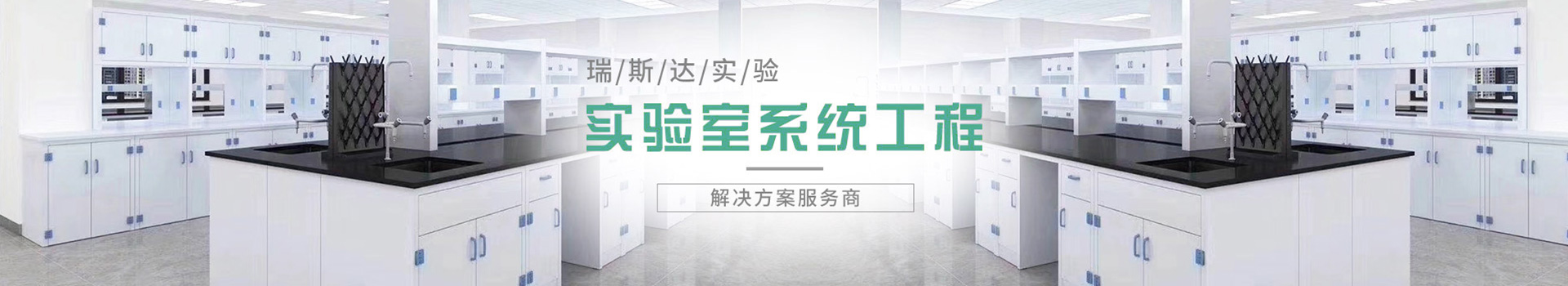 瑞/斯/达/实/验

实验室系统工程

解决方案服务商